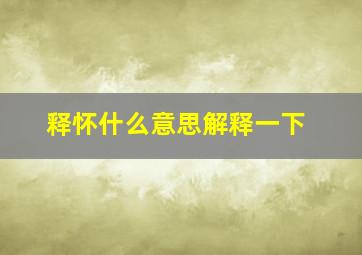 释怀什么意思解释一下